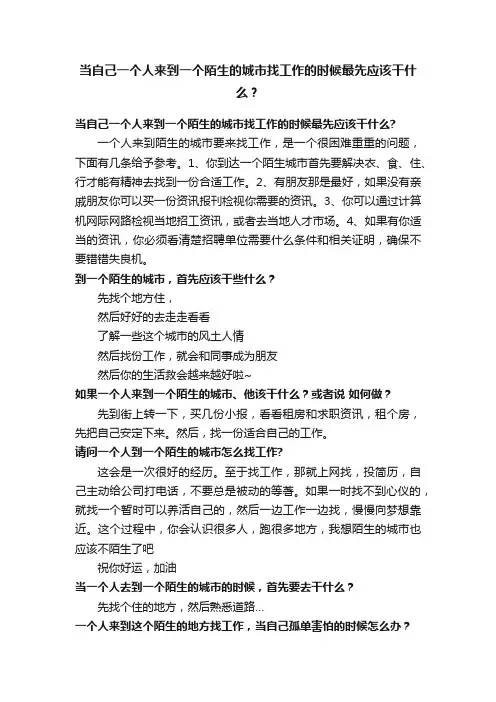 当自己一个人来到一个陌生的城市找工作的时候最先应该干什么？

当自己一个人来到一个陌生的城市找工作的时候最先应该干什么?

一个人来到陌生的城市要来找工作，是一个很困难重重的问题，下面有几条给予参考。1、你到达一个陌生城市首先要解决衣、食、住、行才能有精神去找到一份合适工作。2、有朋友那是最好，如果没有亲戚朋友你可以买一份资讯报刊检视你需要的资讯。3、你可以通过计算机网际网路检视当地招工资讯，或者去当地人才市场。4、如果有你适当的资讯，你必须看清楚招聘单位需要什么条件和相关证明，确保不要错错失良机。

到一个陌生的城市，首先应该干些什么？

先找个地方住，

然后好好的去走走看看

了解一些这个城市的风土人情

然后找份工作，就会和同事成为朋友

然后你的生活救会越来越好啦~

如果一个人来到一个陌生的城市、他该干什么？或者说 如何做？

先到街上转一下，买几份小报，看看租房和求职资讯，租个房，先把自己安定下来。然后，找一份适合自己的工作。

请问一个人到一个陌生的城市怎么找工作?

这会是一次很好的经历。至于找工作，那就上网找，投简历，自己主动给公司打电话，不要总是被动的等著。如果一时找不到心仪的，就找一个暂时可以养活自己的，然后一边工作一边找，慢慢向梦想靠近。这个过程中，你会认识很多人，跑很多地方，我想陌生的城市也应该不陌生了吧

祝你好运，加油

当一个人去到一个陌生的城市的时候，首先要去干什么？

先找个住的地方，然后熟悉道路...

一个人来到这个陌生的地方找工作，当自己孤单害怕的时候怎么办？